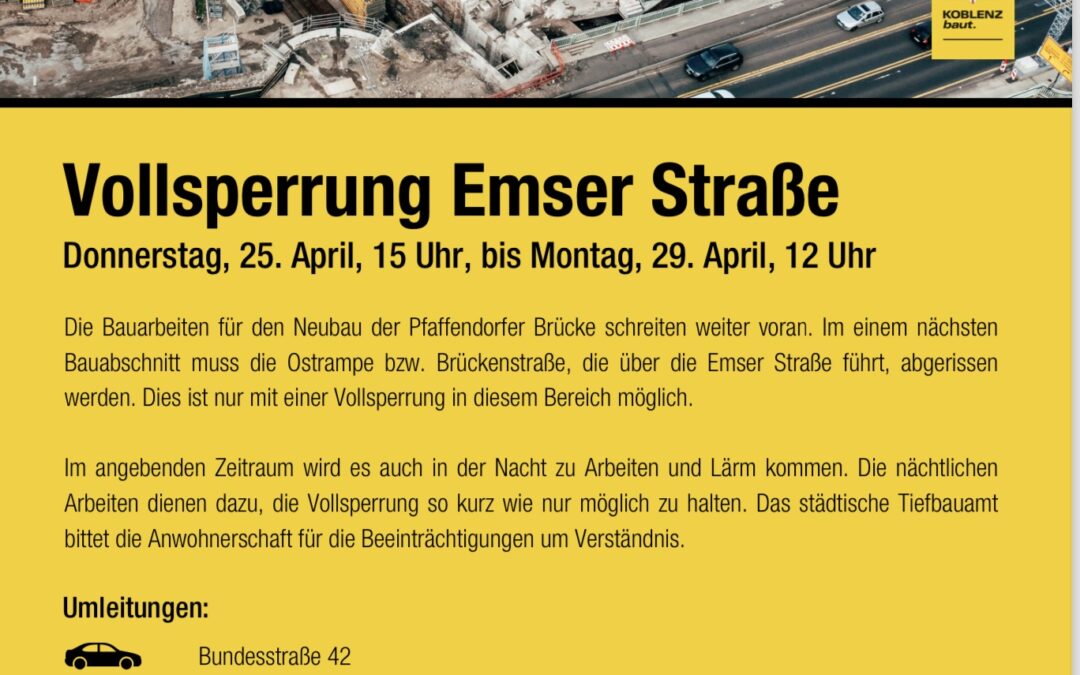 KOBLENZ
baut.

Vollsperrung Emser Straße

Donnerstag, 25. April, 15 Uhr, bis Montag, 29. April, 12 Uhr

Die Bauarbeiten für den Neubau der Pfaffendorfer Brücke schreiten weiter voran. Im einem nächsten Bauabschnitt muss die Ostrampe bzw. Brückenstraße, die über die Emser Straße führt, abgerissen werden. Dies ist nur mit einer Vollsperrung in diesem Bereich möglich.

Im angebenden Zeitraum wird es auch in der Nacht zu Arbeiten und Lärm kommen. Die nächtlichen Arbeiten dienen dazu, die Vollsperrung so kurz wie nur möglich zu halten. Das städtische Tiefbauamt bittet die Anwohnerschaft für die Beeinträchtigungen um Verständnis.

Umleitungen:

Bundesstraße 42